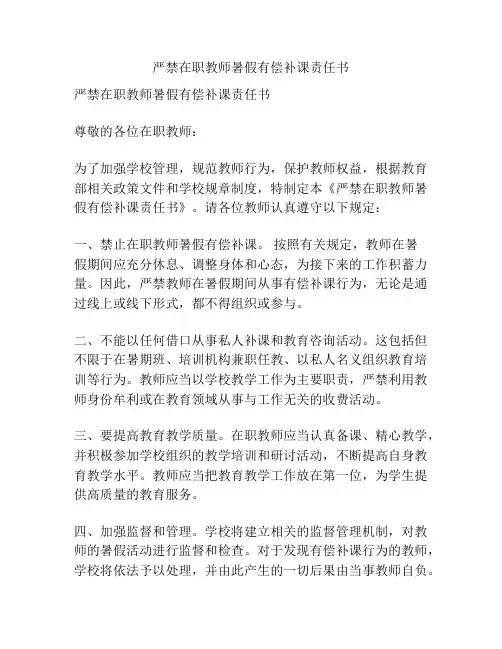 严禁在职教师暑假有偿补课责任书

严禁在职教师暑假有偿补课责任书

尊敬的各位在职教师：

为了加强学校管理，规范教师行为，保护教师权益，根据教育部相关政策文件和学校规章制度，特制定本《严禁在职教师暑假有偿补课责任书》。请各位教师认真遵守以下规定：

一、禁止在职教师暑假有偿补课。 按照有关规定，教师在暑假期间应充分休息、调整身体和心态，为接下来的工作积蓄力量。因此，严禁教师在暑假期间从事有偿补课行为，无论是通过线上或线下形式，都不得组织或参与。

二、不能以任何借口从事私人补课和教育咨询活动。这包括但不限于在暑期班、培训机构兼职任教、以私人名义组织教育培训等行为。教师应当以学校教学工作为主要职责，严禁利用教师身份牟利或在教育领域从事与工作无关的收费活动。

三、要提高教育教学质量。在职教师应当认真备课、精心教学，并积极参加学校组织的教学培训和研讨活动，不断提高自身教育教学水平。教师应当把教育教学工作放在第一位，为学生提供高质量的教育服务。

四、加强监督和管理。学校将建立相关的监督管理机制，对教师的暑假活动进行监督和检查。对于发现有偿补课行为的教师，学校将依法予以处理，并由此产生的一切后果由当事教师自负。